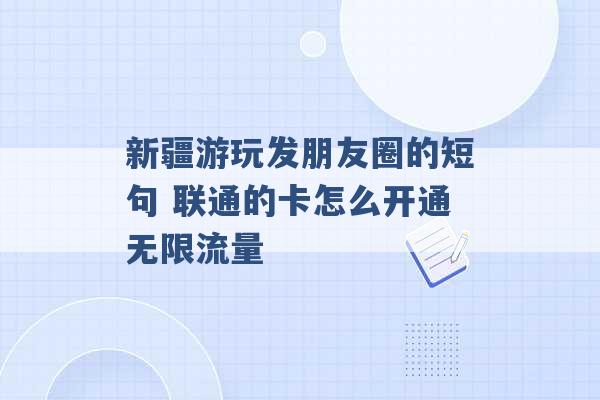 新疆游玩发朋友圈的短句 联通的卡怎么开通无限流量